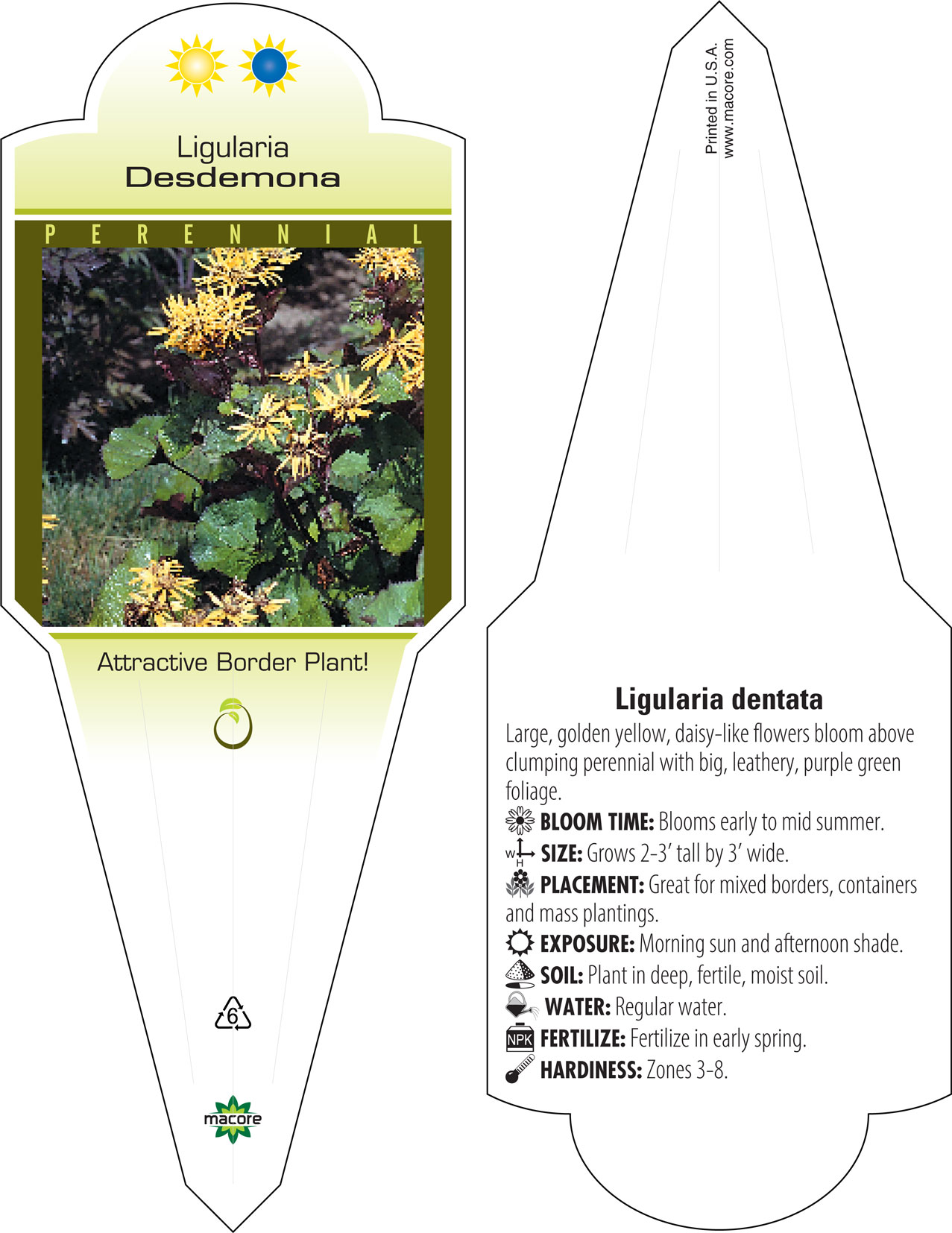 Ligularia
Desdemona

PERENNIAL

Attractive Border Plant!

6

macore

Printed in U.S.A.
www.macore.com

Ligularia dentata

Large, golden yellow, daisy-like flowers bloom above clumping perennial with big, leathery, purple green foliage.

BLOOM TIME: Blooms early to mid summer.

W H SIZE: Grows 2-3' tall by 3' wide.

PLACEMENT: Great for mixed borders, containers and mass plantings.

EXPOSURE: Morning sun and afternoon shade.

SOIL: Plant in deep, fertile, moist soil.

WATER: Regular water.

NPK FERTILIZE: Fertilize in early spring.

HARDINESS: Zones 3-8.